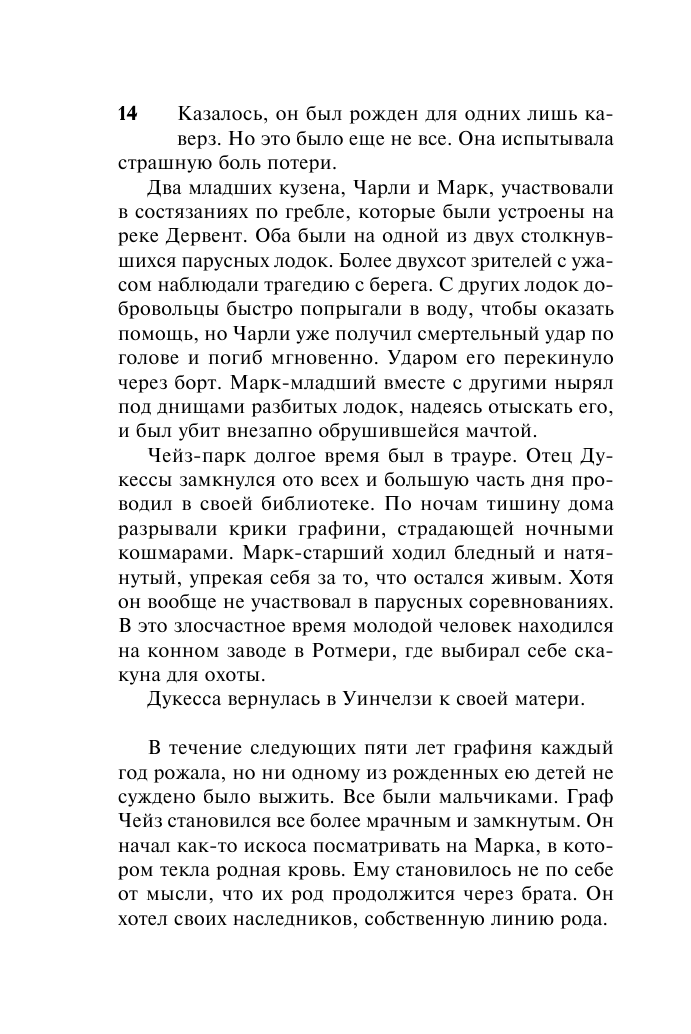 14 Казалось, он был рожден для одних лишь каверз. Но это было еще не все. Она испытывала страшную боль потери.

Два младших кузена, Чарли и Марк, участвовали в состязаниях по гребле, которые были устроены на реке Дервент. Оба были на одной из двух столкнувшихся парусных лодок. Более двухсот зрителей с ужасом наблюдали трагедию с берега. С других лодок добровольцы быстро попрыгали в воду, чтобы оказать помощь, но Чарли уже получил смертельный удар по голове и погиб мгновенно. Ударом его перекинуло через борт. Марк-младший вместе с другими нырял под днищами разбитых лодок, надеясь отыскать его, и был убит внезапно обрушившейся мачтой.

Чейз-парк долгое время был в трауре. Отец Дукессы замкнулся ото всех и большую часть дня проводил в своей библиотеке. По ночам тишину дома разрывали крики графини, страдающей ночными кошмарами. Марк-старший ходил бледный и натянутый, упрекая себя за то, что остался живым. Хотя он вообще не участвовал в парусных соревнованиях. В это злосчастное время молодой человек находился на конном заводе в Ротмери, где выбирал себе скакуна для охоты.

Дукесса вернулась в Уинчелзи к своей матери.

В течение следующих пяти лет графиня каждый год рожала, но ни одному из рожденных ею детей не суждено было выжить. Все были мальчиками. Граф Чейз становился все более мрачным и замкнутым. Он начал как-то искоса посматривать на Марка, в котором текла родная кровь. Ему становилось не по себе от мысли, что их род продолжится через брата. Он хотел своих наследников, собственную линию рода.